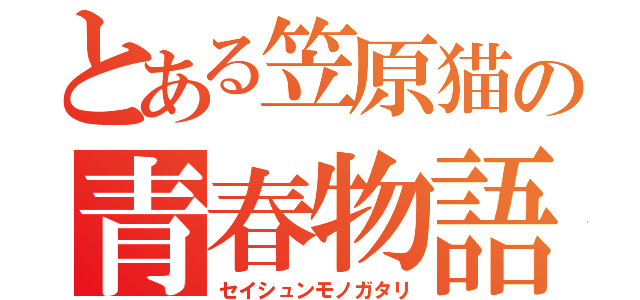 とある笠原猫の
青春物語
セイシュンモノガタリ